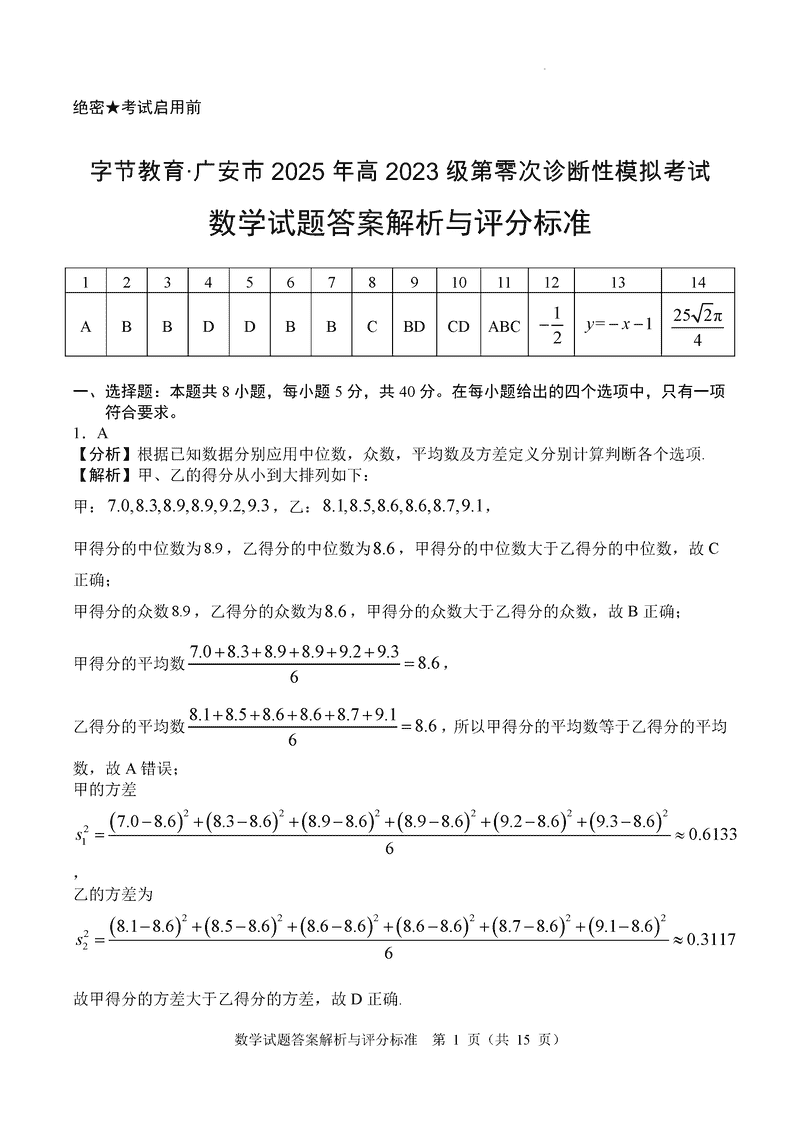 绝密★考试启用前

字节教育·广安市 2025 年高 2023 级第零次诊断性模拟考试

数学试题答案解析与评分标准

| 1 | 2 | 3 | 4 | 5 | 6 | 7 | 8 | 9 | 10 | 11 | 12 | 13 | 14 |
|---|---|---|---|---|---|---|---|---|---|---|---|---|---|
| A | B | B | D | D | B | B | C | BD | CD | ABC | $-\frac{1}{2}$ | $y=-x-1$ | $\frac{25\sqrt{2}\pi}{4}$ |

一、选择题：本题共 8 小题，每小题 5 分，共 40 分。在每小题给出的四个选项中，只有一项符合要求。

1．A

【分析】根据已知数据分别应用中位数，众数，平均数及方差定义分别计算判断各个选项.

【解析】甲、乙的得分从小到大排列如下：

甲：$7.0,8.3,8.9,8.9,9.2,9.3$，乙：$8.1,8.5,8.6,8.6,8.7,9.1$，

甲得分的中位数为$8.9$，乙得分的中位数为$8.6$，甲得分的中位数大于乙得分的中位数，故 C 正确；

甲得分的众数$8.9$，乙得分的众数为$8.6$，甲得分的众数大于乙得分的众数，故 B 正确；

甲得分的平均数$\frac{7.0+8.3+8.9+8.9+9.2+9.3}{6}=8.6$，

乙得分的平均数$\frac{8.1+8.5+8.6+8.6+8.7+9.1}{6}=8.6$，所以甲得分的平均数等于乙得分的平均数，故 A 错误；

甲的方差

$s_1^2=\frac{(7.0-8.6)^2+(8.3-8.6)^2+(8.9-8.6)^2+(8.9-8.6)^2+(9.2-8.6)^2+(9.3-8.6)^2}{6}\approx 0.6133$

，

乙的方差为

$s_2^2=\frac{(8.1-8.6)^2+(8.5-8.6)^2+(8.6-8.6)^2+(8.6-8.6)^2+(8.7-8.6)^2+(9.1-8.6)^2}{6}\approx 0.3117$

故甲得分的方差大于乙得分的方差，故 D 正确.

数学试题答案解析与评分标准　第 1 页（共 15 页）